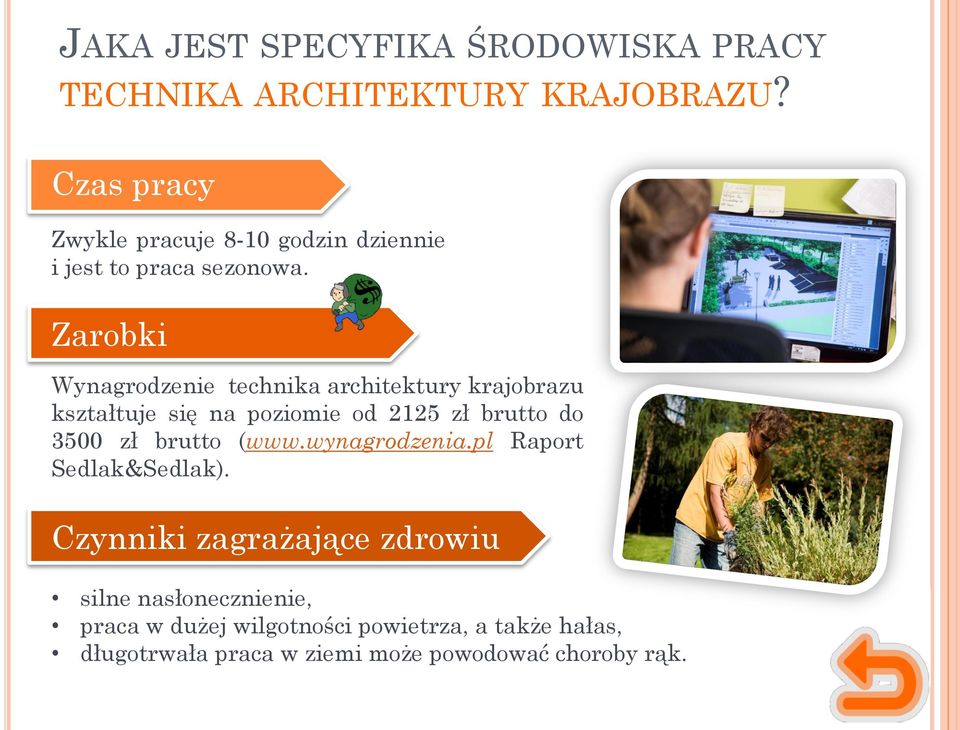 JAKA JEST SPECYFIKA ŚRODOWISKA PRACY TECHNIKA ARCHITEKTURY KRAJOBRAZU?

Czas pracy

Zwykle pracuje 8-10 godzin dziennie i jest to praca sezonowa.

Zarobki

Wynagrodzenie technika architektury krajobrazu kształtuje się na poziomie od 2125 zł brutto do 3500 zł brutto (www.wynagrodzenia.pl Raport Sedlak&Sedlak).

Czynniki zagrażające zdrowiu

• silne nasłonecznienie,
• praca w dużej wilgotności powietrza, a także hałas,
• długotrwała praca w ziemi może powodować choroby rąk.